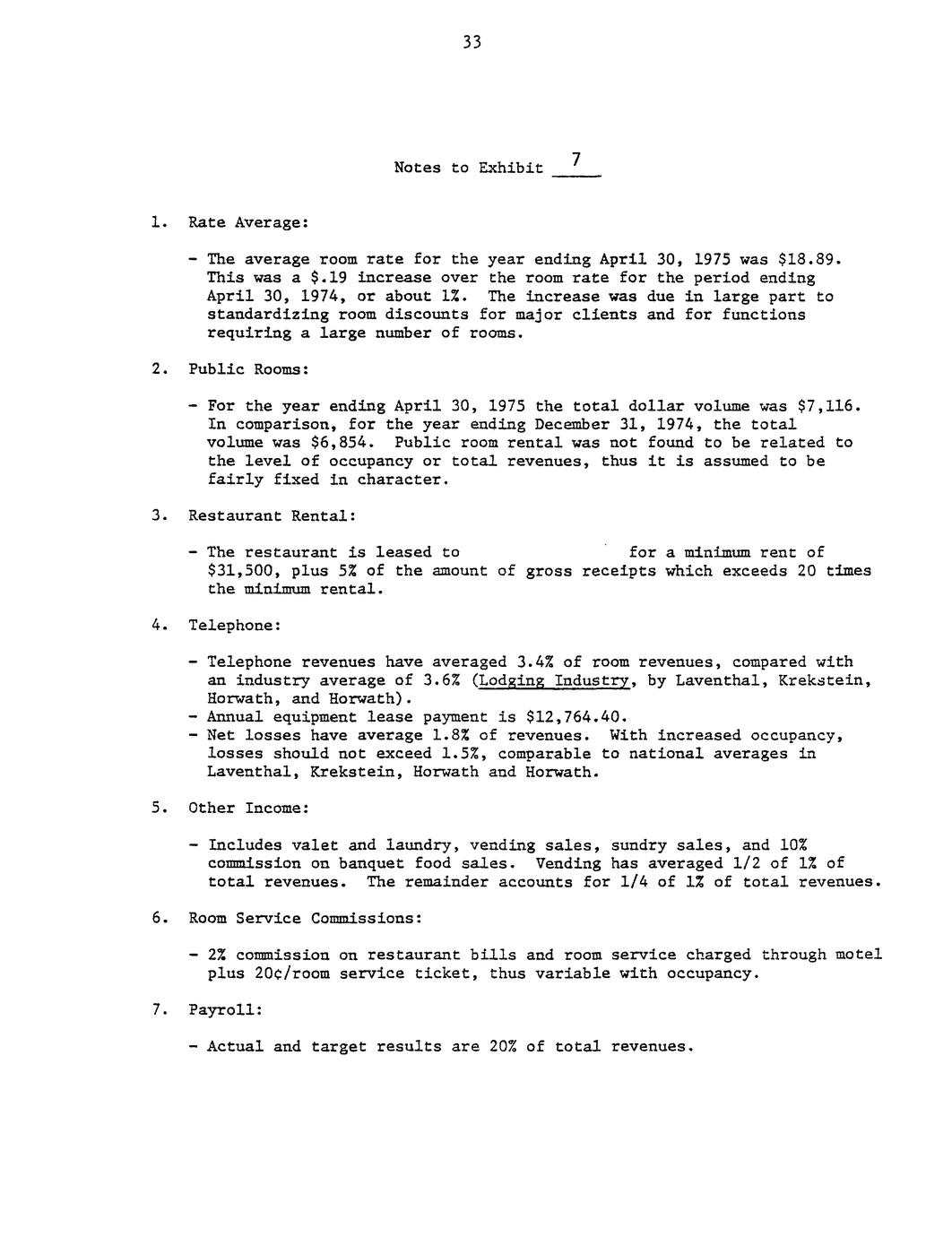 33

Notes to Exhibit 7

1. Rate Average:

- The average room rate for the year ending April 30, 1975 was $18.89. This was a $.19 increase over the room rate for the period ending April 30, 1974, or about 1%. The increase was due in large part to standardizing room discounts for major clients and for functions requiring a large number of rooms.

2. Public Rooms:

- For the year ending April 30, 1975 the total dollar volume was $7,116. In comparison, for the year ending December 31, 1974, the total volume was $6,854. Public room rental was not found to be related to the level of occupancy or total revenues, thus it is assumed to be fairly fixed in character.

3. Restaurant Rental:

- The restaurant is leased to for a minimum rent of $31,500, plus 5% of the amount of gross receipts which exceeds 20 times the minimum rental.

4. Telephone:

- Telephone revenues have averaged 3.4% of room revenues, compared with an industry average of 3.6% (Lodging Industry, by Laventhal, Krekstein, Horwath, and Horwath).
- Annual equipment lease payment is $12,764.40.
- Net losses have average 1.8% of revenues. With increased occupancy, losses should not exceed 1.5%, comparable to national averages in Laventhal, Krekstein, Horwath and Horwath.

5. Other Income:

- Includes valet and laundry, vending sales, sundry sales, and 10% commission on banquet food sales. Vending has averaged 1/2 of 1% of total revenues. The remainder accounts for 1/4 of 1% of total revenues.

6. Room Service Commissions:

- 2% commission on restaurant bills and room service charged through motel plus 20¢/room service ticket, thus variable with occupancy.

7. Payroll:

- Actual and target results are 20% of total revenues.